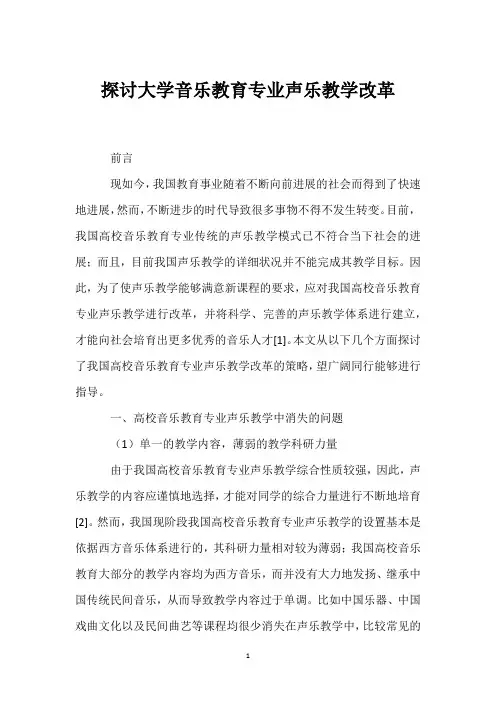 探讨大学音乐教育专业声乐教学改革

前言

现如今，我国教育事业随着不断向前进展的社会而得到了快速地进展，然而，不断进步的时代导致很多事物不得不发生转变。目前，我国高校音乐教育专业传统的声乐教学模式已不符合当下社会的进展；而且，目前我国声乐教学的详细状况并不能完成其教学目标。因此，为了使声乐教学能够满意新课程的要求，应对我国高校音乐教育专业声乐教学进行改革，并将科学、完善的声乐教学体系进行建立，才能向社会培育出更多优秀的音乐人才[1]。本文从以下几个方面探讨了我国高校音乐教育专业声乐教学改革的策略，望广阔同行能够进行指导。

一、高校音乐教育专业声乐教学中消失的问题

（1）单一的教学内容，薄弱的教学科研力量

由于我国高校音乐教育专业声乐教学综合性质较强，因此，声乐教学的内容应谨慎地选择，才能对同学的综合力量进行不断地培育[2]。然而，我国现阶段我国高校音乐教育专业声乐教学的设置基本是依据西方音乐体系进行的，其科研力量相对较为薄弱；我国高校音乐教育大部分的教学内容均为西方音乐，而并没有大力地发扬、继承中国传统民间音乐，从而导致教学内容过于单调。比如中国乐器、中国戏曲文化以及民间曲艺等课程均很少消失在声乐教学中，比较常见的

1